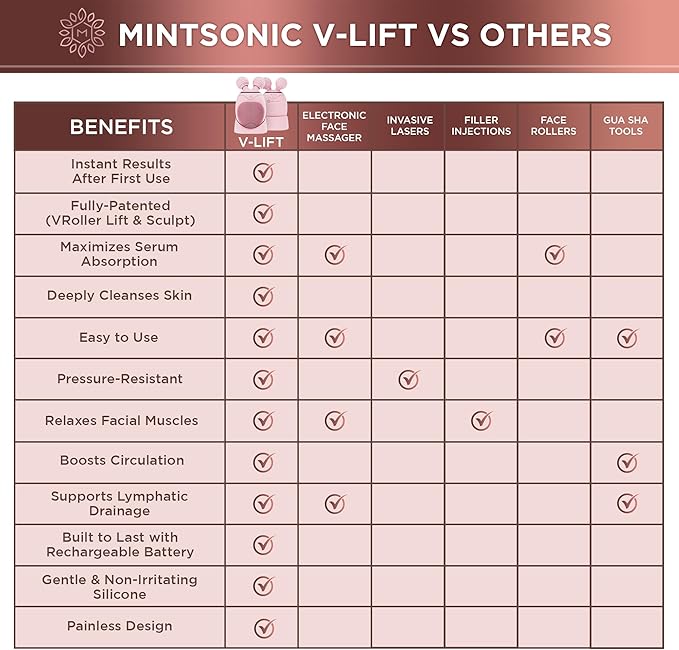 M

MINTSONIC V-LIFT VS OTHERS

| BENEFITS | V-LIFT | ELECTRONIC FACE MASSAGER | INVASIVE LASERS | FILLER INJECTIONS | FACE ROLLERS | GUA SHA TOOLS |
|---|---|---|---|---|---|---|
| Instant Results After First Use | ✓ | | | | | |
| Fully-Patented (VRoller Lift & Sculpt) | ✓ | | | | | |
| Maximizes Serum Absorption | ✓ | ✓ | | | ✓ | |
| Deeply Cleanses Skin | ✓ | | | | | |
| Easy to Use | ✓ | ✓ | | | ✓ | ✓ |
| Pressure-Resistant | ✓ | | ✓ | | | |
| Relaxes Facial Muscles | ✓ | ✓ | | ✓ | | |
| Boosts Circulation | ✓ | | | | | ✓ |
| Supports Lymphatic Drainage | ✓ | ✓ | | | | ✓ |
| Built to Last with Rechargeable Battery | ✓ | | | | | |
| Gentle & Non-Irritating Silicone | ✓ | | | | | |
| Painless Design | ✓ | | | | | |